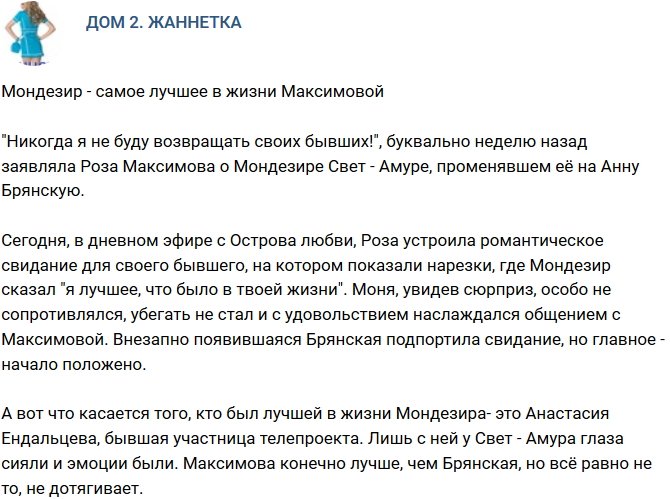 ДОМ 2. ЖАННЕТКА

Мондезир - самое лучшее в жизни Максимовой

"Никогда я не буду возвращать своих бывших!", буквально неделю назад заявляла Роза Максимова о Мондезире Свет - Амуре, променявшем её на Анну Брянскую.

Сегодня, в дневном эфире с Острова любви, Роза устроила романтическое свидание для своего бывшего, на котором показали нарезки, где Мондезир сказал "я лучшее, что было в твоей жизни". Моня, увидев сюрприз, особо не сопротивлялся, убегать не стал и с удовольствием наслаждался общением с Максимовой. Внезапно появившаяся Брянская подпортила свидание, но главное - начало положено.

А вот что касается того, кто был лучшей в жизни Мондезира- это Анастасия Ендальцева, бывшая участница телепроекта. Лишь с ней у Свет - Амура глаза сияли и эмоции были. Максимова конечно лучше, чем Брянская, но всё равно не то, не дотягивает.